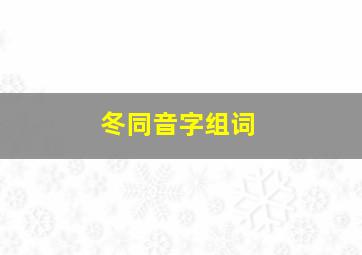 冬同音字组词